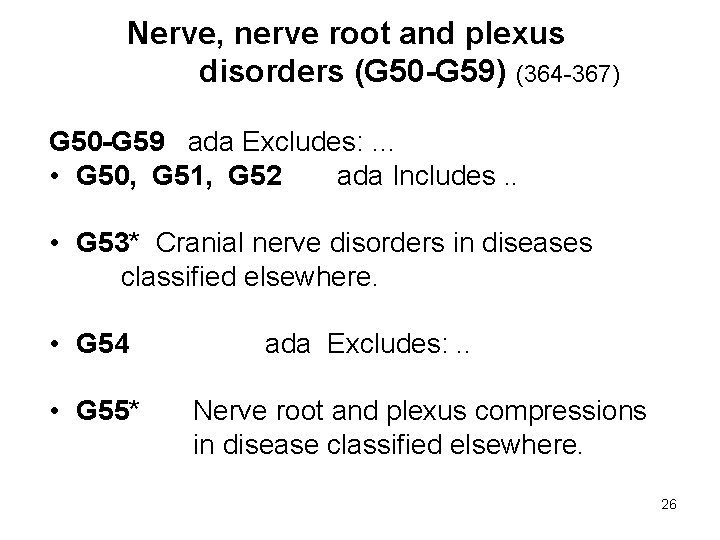 Nerve, nerve root and plexus disorders (G50-G59) (364-367)

G50-G59 ada Excludes: ...
• G50, G51, G52 ada Includes ..

• G53* Cranial nerve disorders in diseases classified elsewhere.

• G54 ada Excludes: ..

• G55* Nerve root and plexus compressions in disease classified elsewhere.

26